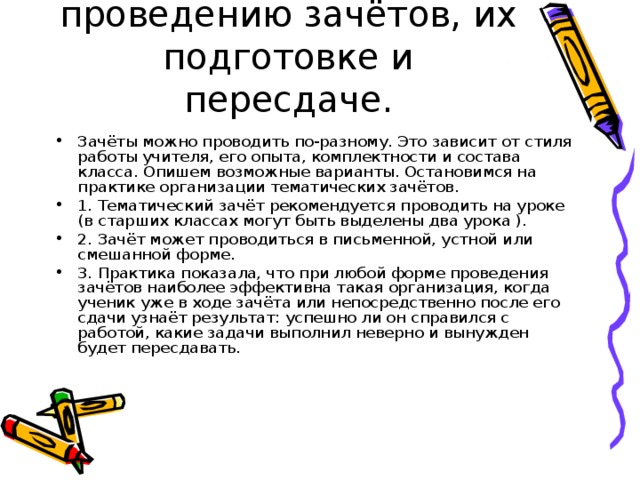 проведению зачётов, их подготовке и пересдаче.

• Зачёты можно проводить по-разному. Это зависит от стиля работы учителя, его опыта, комплектности и состава класса. Опишем возможные варианты. Остановимся на практике организации тематических зачётов.

• 1. Тематический зачёт рекомендуется проводить на уроке (в старших классах могут быть выделены два урока ).

• 2. Зачёт может проводиться в письменной, устной или смешанной форме.

• 3. Практика показала, что при любой форме проведения зачётов наиболее эффективна такая организация, когда ученик уже в ходе зачёта или непосредственно после его сдачи узнаёт результат: успешно ли он справился с работой, какие задачи выполнил неверно и вынужден будет пересдавать.